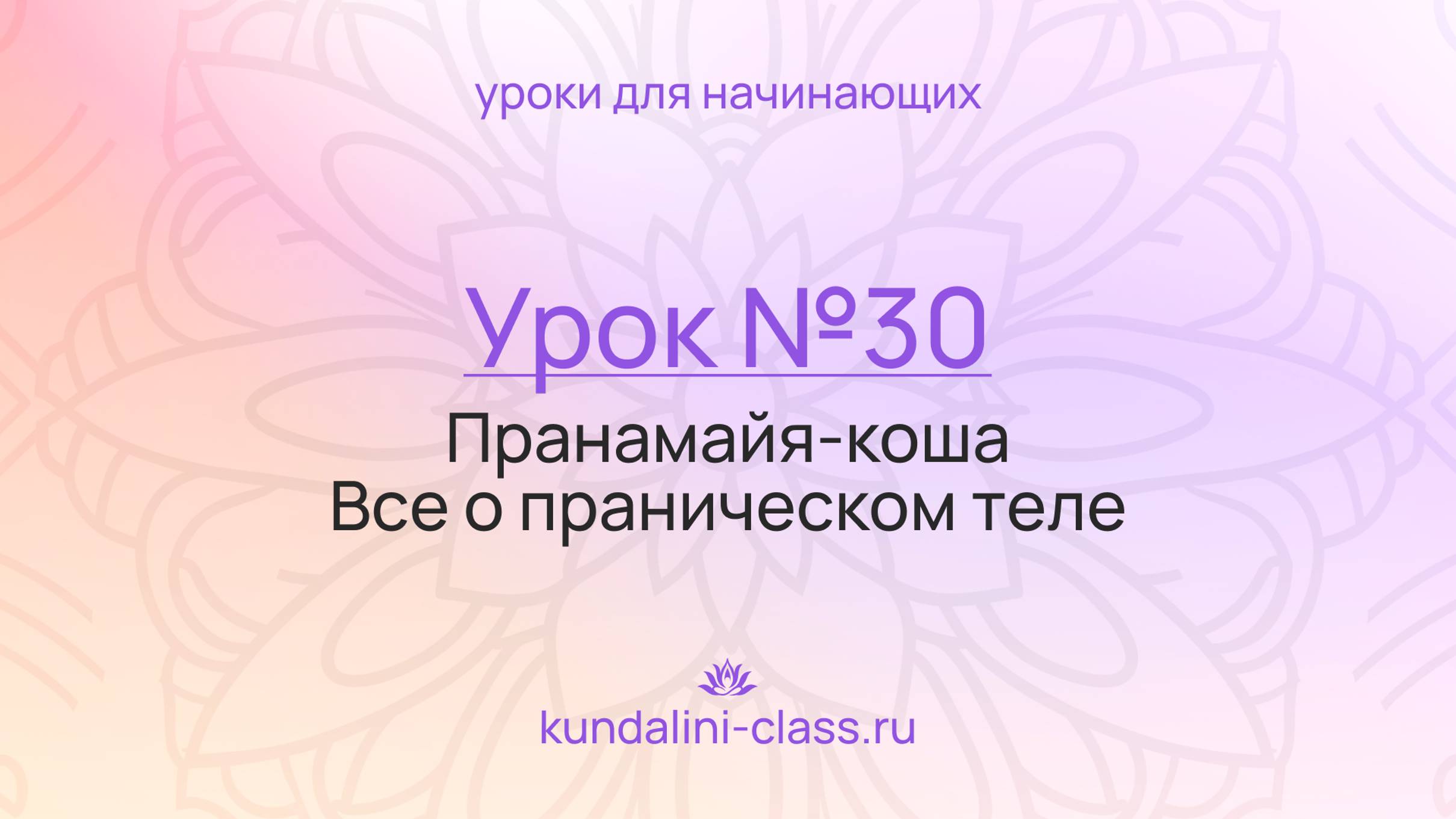 уроки для начинающих

Урок №30

Пранамайя-коша
Все о праническом теле

kundalini-class.ru